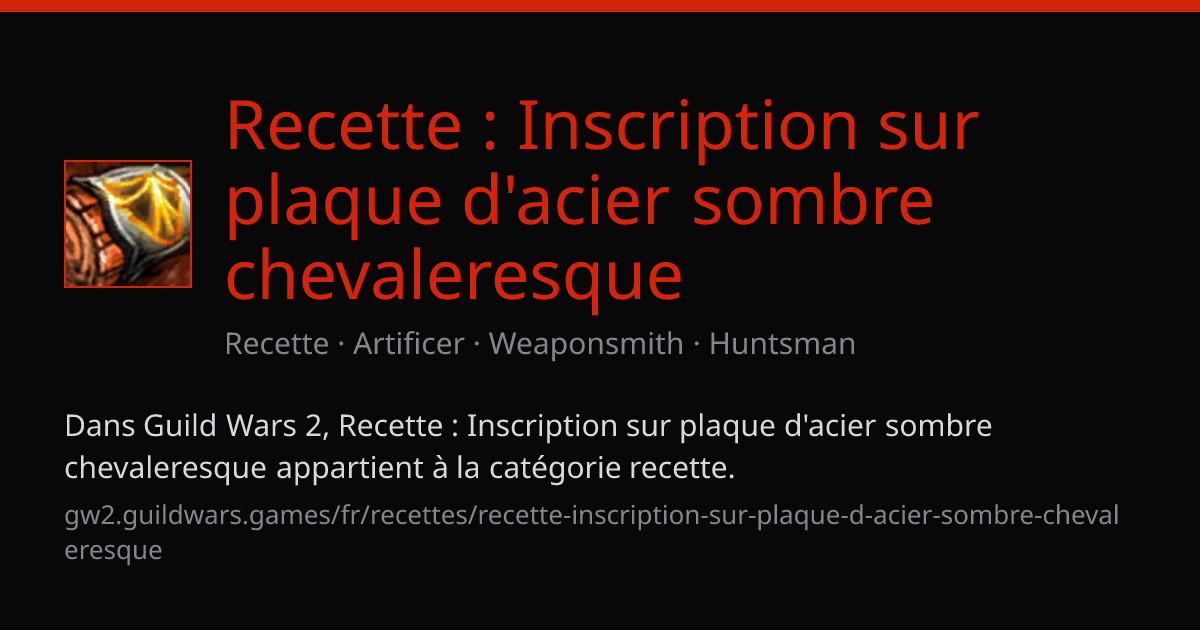 Recette : Inscription sur plaque d'acier sombre chevaleresque

Recette · Artificer · Weaponsmith · Huntsman

Dans Guild Wars 2, Recette : Inscription sur plaque d'acier sombre chevaleresque appartient à la catégorie recette.

gw2.guildwars.games/fr/recettes/recette-inscription-sur-plaque-d-acier-sombre-chevaleresque